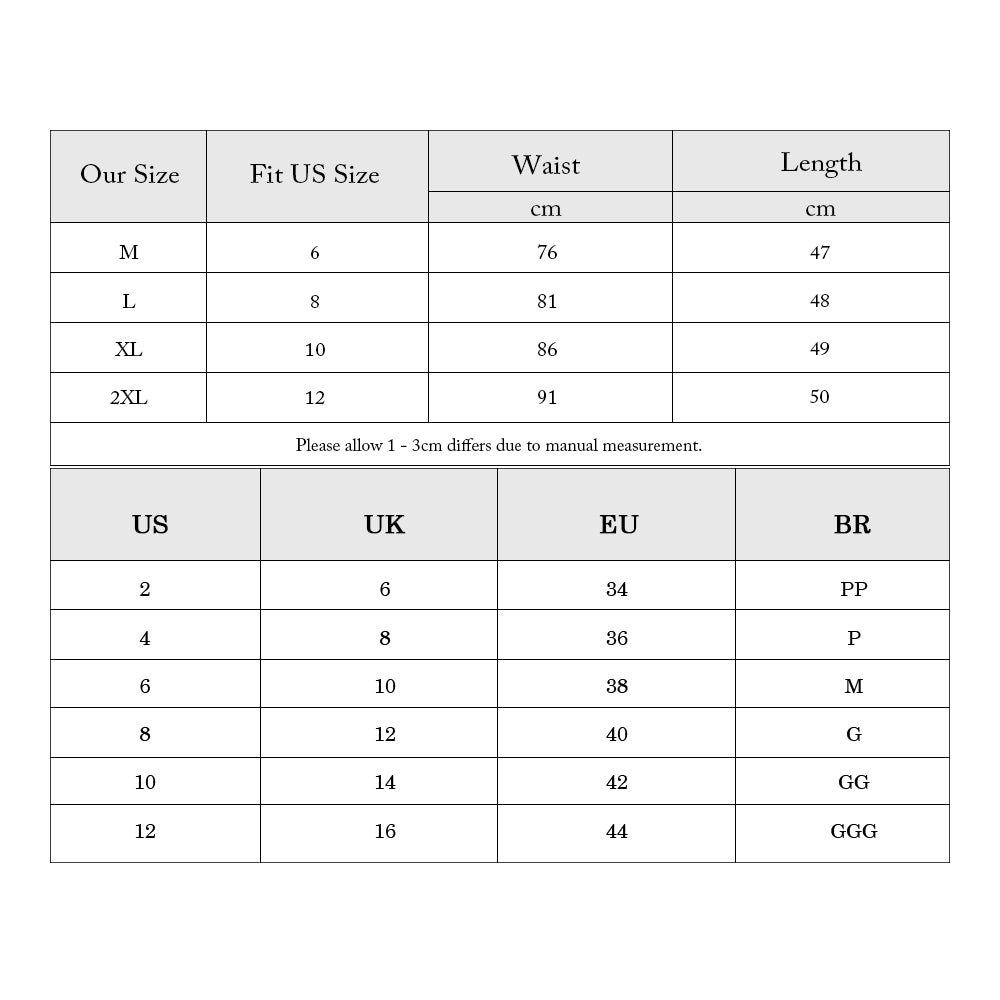 | Our Size | Fit US Size | Waist | Length |
|---|---|---|---|
| | | cm | cm |
| M | 6 | 76 | 47 |
| L | 8 | 81 | 48 |
| XL | 10 | 86 | 49 |
| 2XL | 12 | 91 | 50 |

Please allow 1 - 3cm differs due to manual measurement.

| US | UK | EU | BR |
|---|---|---|---|
| 2 | 6 | 34 | PP |
| 4 | 8 | 36 | P |
| 6 | 10 | 38 | M |
| 8 | 12 | 40 | G |
| 10 | 14 | 42 | GG |
| 12 | 16 | 44 | GGG |